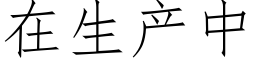 在生产中